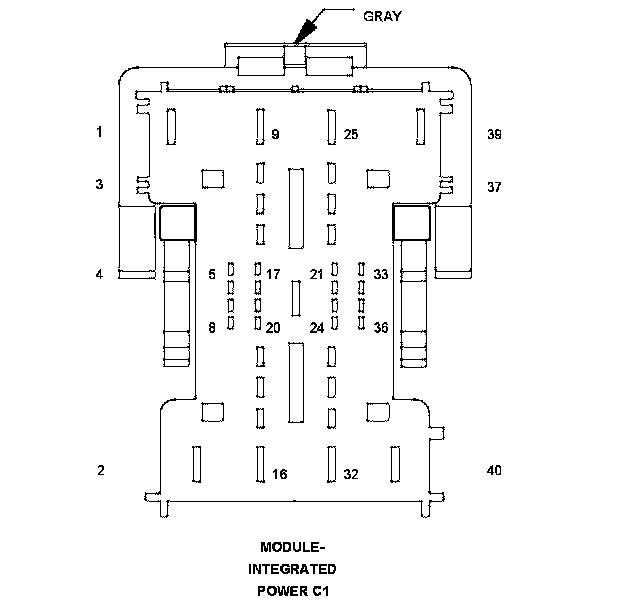 GRAY

1
9
25
39

3
37

4
5
17
21
33

8
20
24
36

2
16
32
40

MODULE-
INTEGRATED
POWER C1